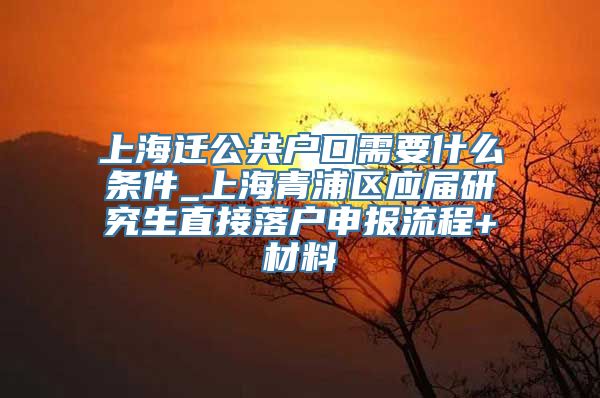 上海迁公共户口需要什么条件_上海青浦区应届研究生直接落户申报流程+材料